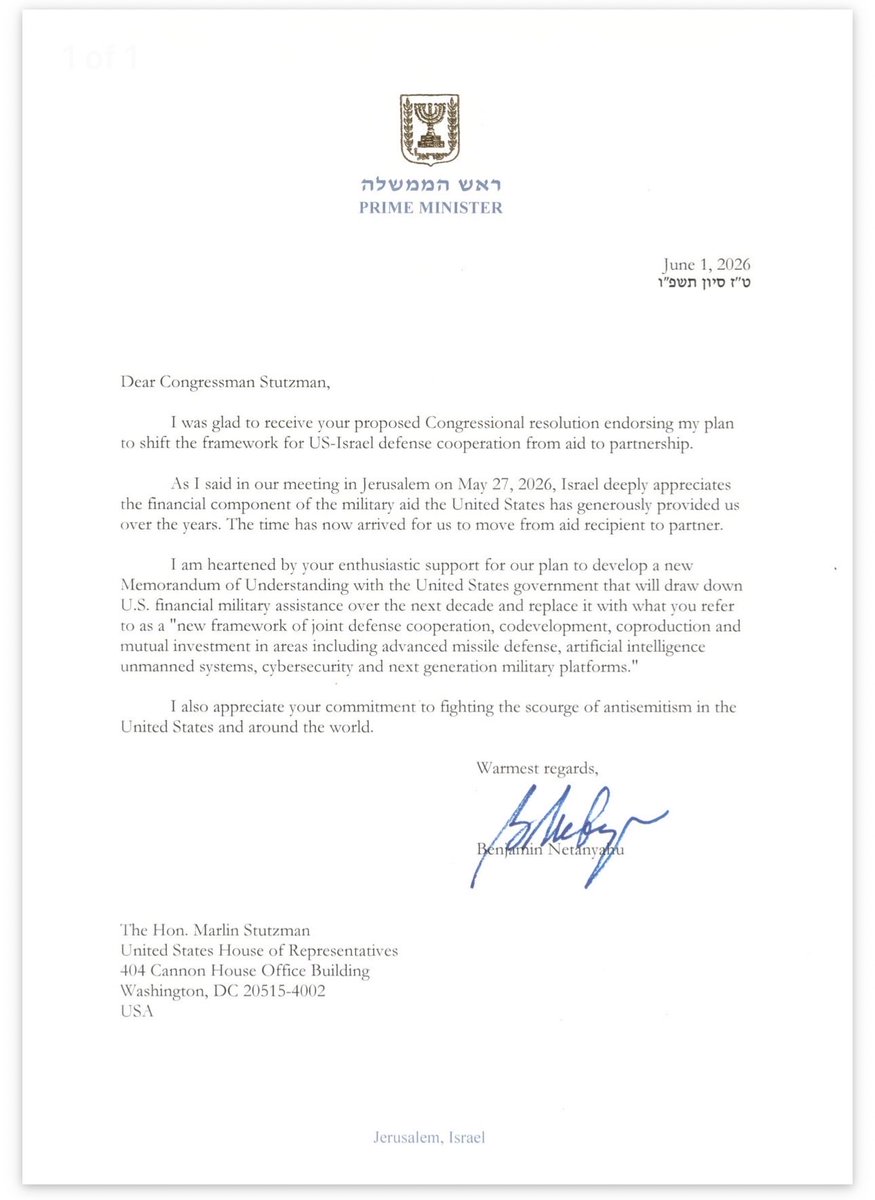 1 of 1

ראש הממשלה
PRIME MINISTER

June 1, 2026
ט"ז סיון תשפ"ו

Dear Congressman Stutzman,

I was glad to receive your proposed Congressional resolution endorsing my plan to shift the framework for US-Israel defense cooperation from aid to partnership.

As I said in our meeting in Jerusalem on May 27, 2026, Israel deeply appreciates the financial component of the military aid the United States has generously provided us over the years. The time has now arrived for us to move from aid recipient to partner.

I am heartened by your enthusiastic support for our plan to develop a new Memorandum of Understanding with the United States government that will draw down U.S. financial military assistance over the next decade and replace it with what you refer to as a "new framework of joint defense cooperation, codevelopment, coproduction and mutual investment in areas including advanced missile defense, artificial intelligence unmanned systems, cybersecurity and next generation military platforms."

I also appreciate your commitment to fighting the scourge of antisemitism in the United States and around the world.

Warmest regards,

Benjamin Netanyahu

The Hon. Marlin Stutzman
United States House of Representatives
404 Cannon House Office Building
Washington, DC 20515-4002
USA

Jerusalem, Israel